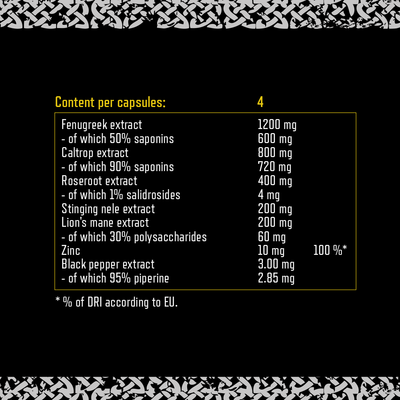 | Content per capsules: | 4 | |
|---|---|---|
| Fenugreek extract | 1200 mg | |
| - of which 50% saponins | 600 mg | |
| Caltrop extract | 800 mg | |
| - of which 90% saponins | 720 mg | |
| Roseroot extract | 400 mg | |
| - of which 1% salidrosides | 4 mg | |
| Stinging nele extract | 200 mg | |
| Lion's mane extract | 200 mg | |
| - of which 30% polysaccharides | 60 mg | |
| Zinc | 10 mg | 100 %* |
| Black pepper extract | 3.00 mg | |
| - of which 95% piperine | 2.85 mg | |

* % of DRI according to EU.